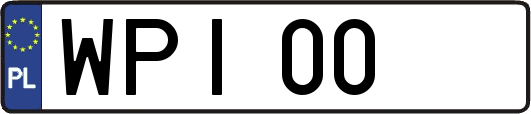 PL
WPI 00